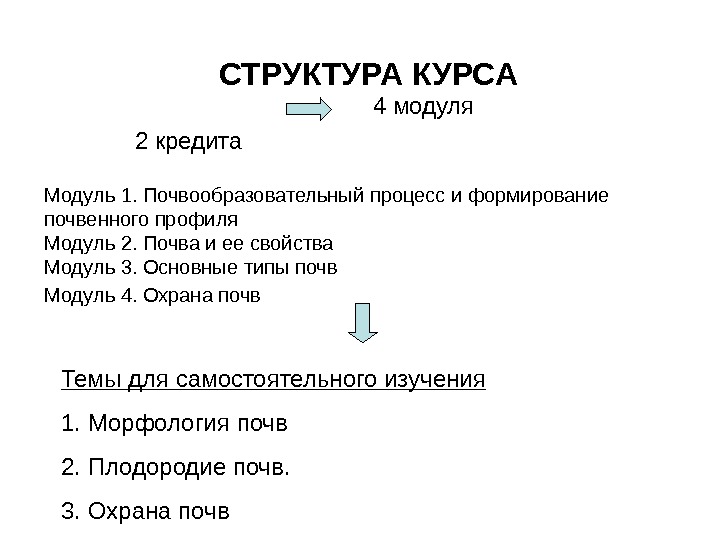 СТРУКТУРА КУРСА

4 модуля

2 кредита

Модуль 1. Почвообразовательный процесс и формирование почвенного профиля
Модуль 2. Почва и ее свойства
Модуль 3. Основные типы почв
Модуль 4. Охрана почв

Темы для самостоятельного изучения

1. Морфология почв

2. Плодородие почв.

3. Охрана почв